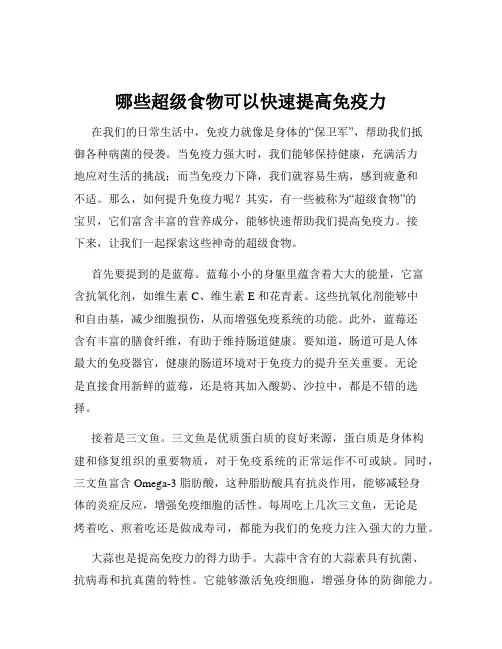 哪些超级食物可以快速提高免疫力

在我们的日常生活中，免疫力就像是身体的“保卫军”，帮助我们抵御各种病菌的侵袭。当免疫力强大时，我们能够保持健康，充满活力地应对生活的挑战；而当免疫力下降，我们就容易生病，感到疲惫和不适。那么，如何提升免疫力呢？其实，有一些被称为“超级食物”的宝贝，它们富含丰富的营养成分，能够快速帮助我们提高免疫力。接下来，让我们一起探索这些神奇的超级食物。

首先要提到的是蓝莓。蓝莓小小的身躯里蕴含着大大的能量，它富含抗氧化剂，如维生素 C、维生素 E 和花青素。这些抗氧化剂能够中和自由基，减少细胞损伤，从而增强免疫系统的功能。此外，蓝莓还含有丰富的膳食纤维，有助于维持肠道健康。要知道，肠道可是人体最大的免疫器官，健康的肠道环境对于免疫力的提升至关重要。无论是直接食用新鲜的蓝莓，还是将其加入酸奶、沙拉中，都是不错的选择。

接着是三文鱼。三文鱼是优质蛋白质的良好来源，蛋白质是身体构建和修复组织的重要物质，对于免疫系统的正常运作不可或缺。同时，三文鱼富含 Omega-3 脂肪酸，这种脂肪酸具有抗炎作用，能够减轻身体的炎症反应，增强免疫细胞的活性。每周吃上几次三文鱼，无论是烤着吃、煎着吃还是做成寿司，都能为我们的免疫力注入强大的力量。

大蒜也是提高免疫力的得力助手。大蒜中含有的大蒜素具有抗菌、抗病毒和抗真菌的特性。它能够激活免疫细胞，增强身体的防御能力。